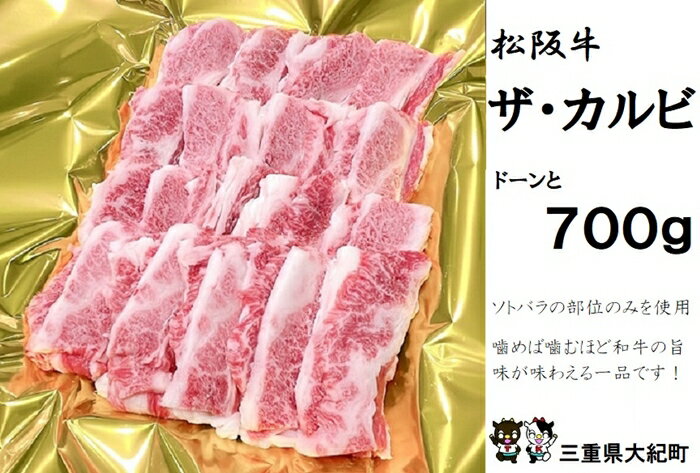 松阪牛

ザ・カルビ

ドーンと

700g

ソトバラの部位のみを使用

噛めば噛むほど和牛の旨味が味わえる一品です！

三重県大紀町